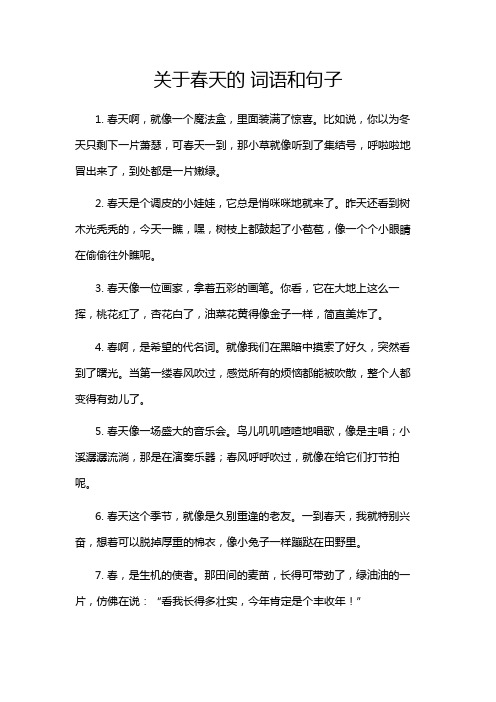 关于春天的 词语和句子

1. 春天啊，就像一个魔法盒，里面装满了惊喜。比如说，你以为冬天只剩下一片萧瑟，可春天一到，那小草就像听到了集结号，呼啦啦地冒出来了，到处都是一片嫩绿。

2. 春天是个调皮的小娃娃，它总是悄咪咪地就来了。昨天还看到树木光秃秃的，今天一瞧，嘿，树枝上都鼓起了小苞苞，像一个个小眼睛在偷偷往外瞧呢。

3. 春天像一位画家，拿着五彩的画笔。你看，它在大地上这么一挥，桃花红了，杏花白了，油菜花黄得像金子一样，简直美炸了。

4. 春啊，是希望的代名词。就像我们在黑暗中摸索了好久，突然看到了曙光。当第一缕春风吹过，感觉所有的烦恼都能被吹散，整个人都变得有劲儿了。

5. 春天像一场盛大的音乐会。鸟儿叽叽喳喳地唱歌，像是主唱；小溪潺潺流淌，那是在演奏乐器；春风呼呼吹过，就像在给它们打节拍呢。

6. 春天这个季节，就像是久别重逢的老友。一到春天，我就特别兴奋，想着可以脱掉厚重的棉衣，像小兔子一样蹦跶在田野里。

7. 春，是生机的使者。那田间的麦苗，长得可带劲了，绿油油的一片，仿佛在说：“看我长得多壮实，今年肯定是个丰收年！”